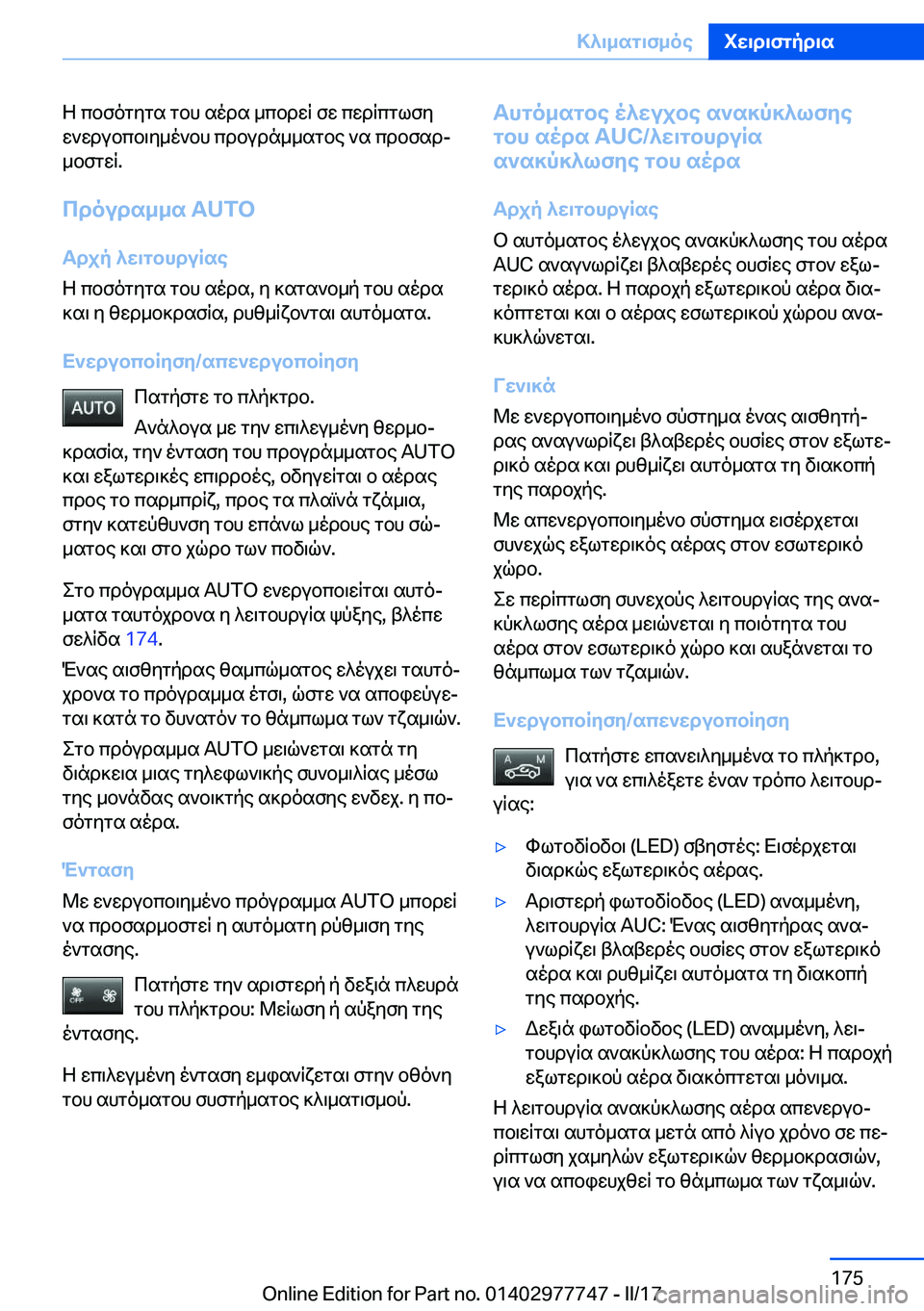 Κλιματισμός Χειριστήρια

Η ποσότητα του αέρα μπορεί σε περίπτωση ενεργοποιημένου προγράμματος να προσαρμοστεί.

Πρόγραμμα AUTO

Αρχή λειτουργίας

Η ποσότητα του αέρα, η κατανομή του αέρα και η θερμοκρασία, ρυθμίζονται αυτόματα.

Ενεργοποίηση/απενεργοποίηση

AUTO Πατήστε το πλήκτρο.

Ανάλογα με την επιλεγμένη θερμοκρασία, την ένταση του προγράμματος AUTO και εξωτερικές επιρροές, οδηγείται ο αέρας προς το παρμπρίζ, προς τα πλαϊνά τζάμια, στην κατεύθυνση του επάνω μέρους του σώματος και στο χώρο των ποδιών.

Στο πρόγραμμα AUTO ενεργοποιείται αυτόματα ταυτόχρονα η λειτουργία ψύξης, βλέπε σελίδα 174.

Ένας αισθητήρας θαμπώματος ελέγχει ταυτόχρονα το πρόγραμμα έτσι, ώστε να αποφεύγεται κατά το δυνατόν το θάμπωμα των τζαμιών.

Στο πρόγραμμα AUTO μειώνεται κατά τη διάρκεια μιας τηλεφωνικής συνομιλίας μέσω της μονάδας ανοικτής ακρόασης ενδεχ. η ποσότητα αέρα.

Ένταση

Με ενεργοποιημένο πρόγραμμα AUTO μπορεί να προσαρμοστεί η αυτόματη ρύθμιση της έντασης.

OFF Πατήστε την αριστερή ή δεξιά πλευρά του πλήκτρου: Μείωση ή αύξηση της έντασης.

Η επιλεγμένη ένταση εμφανίζεται στην οθόνη του αυτόματου συστήματος κλιματισμού.

Αυτόματος έλεγχος ανακύκλωσης του αέρα AUC/λειτουργία ανακύκλωσης του αέρα

Αρχή λειτουργίας

Ο αυτόματος έλεγχος ανακύκλωσης του αέρα AUC αναγνωρίζει βλαβερές ουσίες στον εξωτερικό αέρα. Η παροχή εξωτερικού αέρα διακόπτεται και ο αέρας εσωτερικού χώρου ανακυκλώνεται.

Γενικά

Με ενεργοποιημένο σύστημα ένας αισθητήρας αναγνωρίζει βλαβερές ουσίες στον εξωτερικό αέρα και ρυθμίζει αυτόματα τη διακοπή της παροχής.

Με απενεργοποιημένο σύστημα εισέρχεται συνεχώς εξωτερικός αέρας στον εσωτερικό χώρο.

Σε περίπτωση συνεχούς λειτουργίας της ανακύκλωσης αέρα μειώνεται η ποιότητα του αέρα στον εσωτερικό χώρο και αυξάνεται το θάμπωμα των τζαμιών.

Ενεργοποίηση/απενεργοποίηση

A M Πατήστε επανειλημμένα το πλήκτρο, για να επιλέξετε έναν τρόπο λειτουργίας:

▷ Φωτοδίοδοι (LED) σβηστές: Εισέρχεται διαρκώς εξωτερικός αέρας.

▷ Αριστερή φωτοδίοδος (LED) αναμμένη, λειτουργία AUC: Ένας αισθητήρας αναγνωρίζει βλαβερές ουσίες στον εξωτερικό αέρα και ρυθμίζει αυτόματα τη διακοπή της παροχής.

▷ Δεξιά φωτοδίοδος (LED) αναμμένη, λειτουργία ανακύκλωσης του αέρα: Η παροχή εξωτερικού αέρα διακόπτεται μόνιμα.

Η λειτουργία ανακύκλωσης αέρα απενεργοποιείται αυτόματα μετά από λίγο χρόνο σε περίπτωση χαμηλών εξωτερικών θερμοκρασιών, για να αποφευχθεί το θάμπωμα των τζαμιών.

175

Online Edition for Part no. 01402977747 - II/17 carmanualsonline.info